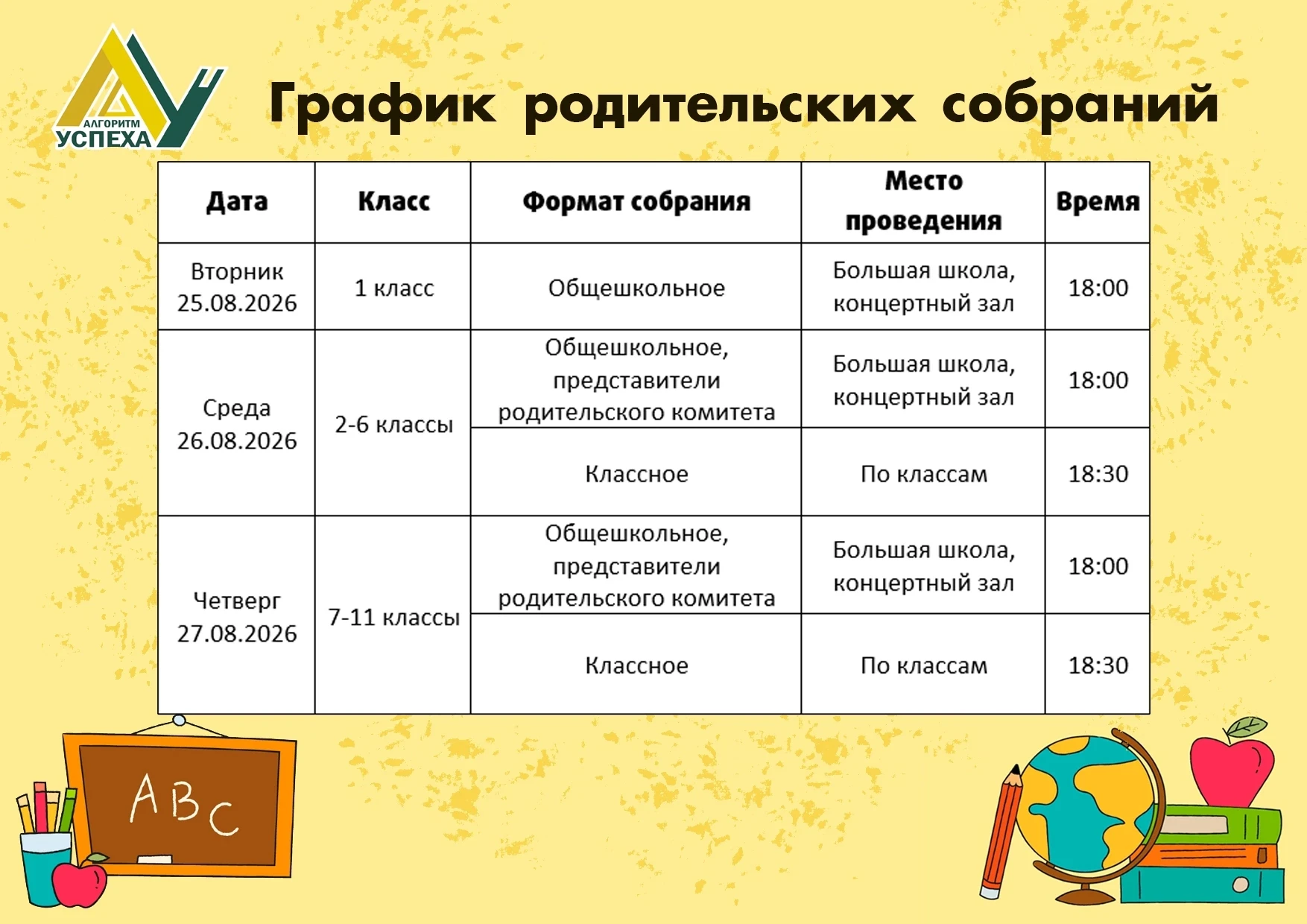 АЛГОРИТМ УСПЕХА

График родительских собраний

| Дата | Класс | Формат собрания | Место проведения | Время |
|---|---|---|---|---|
| Вторник 25.08.2026 | 1 класс | Общешкольное | Большая школа, концертный зал | 18:00 |
| Среда 26.08.2026 | 2-6 классы | Общешкольное, представители родительского комитета | Большая школа, концертный зал | 18:00 |
| | | Классное | По классам | 18:30 |
| Четверг 27.08.2026 | 7-11 классы | Общешкольное, представители родительского комитета | Большая школа, концертный зал | 18:00 |
| | | Классное | По классам | 18:30 |

ABC